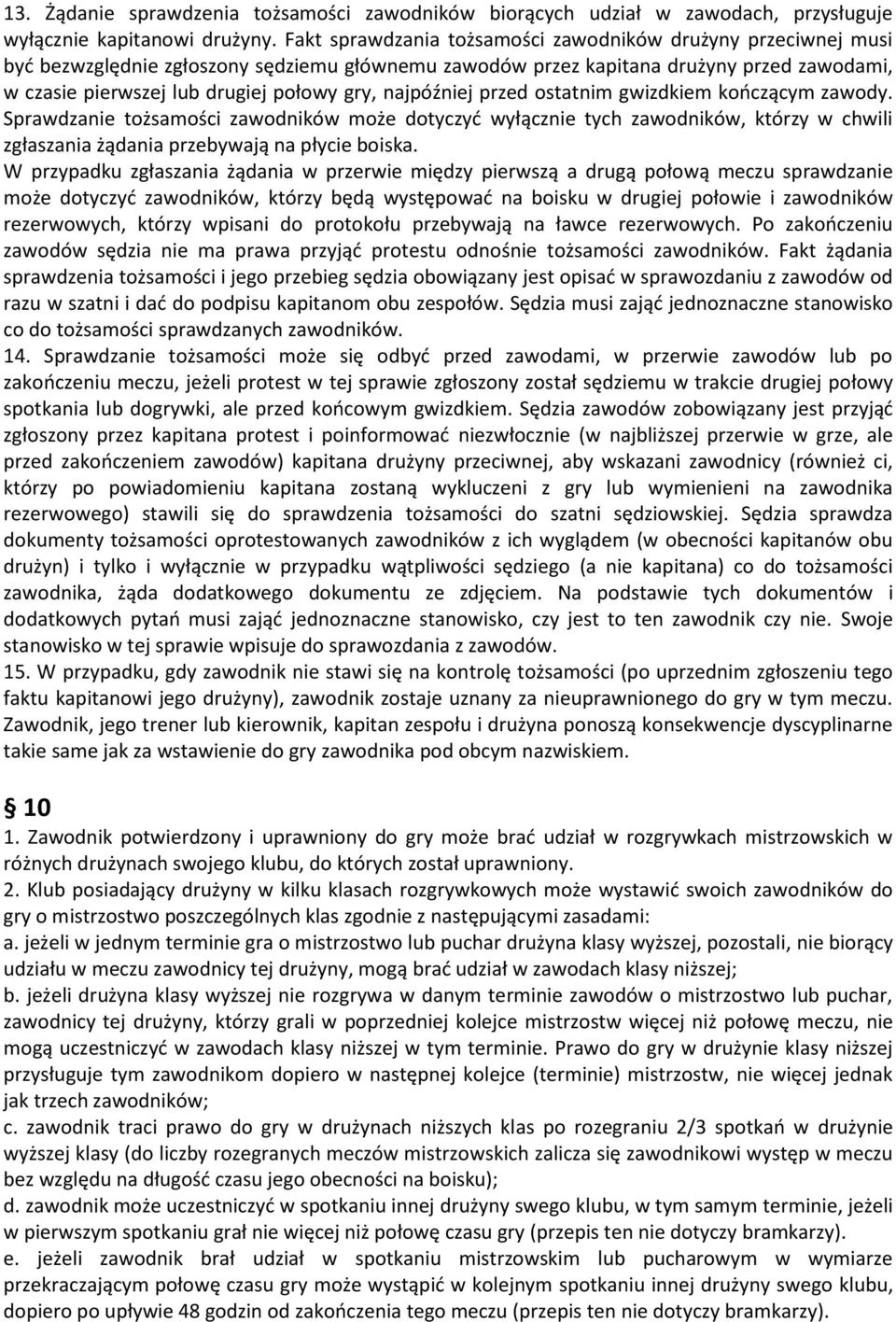 13. Żądanie sprawdzenia tożsamości zawodników biorących udział w zawodach, przysługuje wyłącznie kapitanowi drużyny. Fakt sprawdzania tożsamości zawodników drużyny przeciwnej musi być bezwzględnie zgłoszony sędziemu głównemu zawodów przez kapitana drużyny przed zawodami, w czasie pierwszej lub drugiej połowy gry, najpóźniej przed ostatnim gwizdkiem kończącym zawody. Sprawdzanie tożsamości zawodników może dotyczyć wyłącznie tych zawodników, którzy w chwili zgłaszania żądania przebywają na płycie boiska.
W przypadku zgłaszania żądania w przerwie między pierwszą a drugą połową meczu sprawdzanie może dotyczyć zawodników, którzy będą występować na boisku w drugiej połowie i zawodników rezerwowych, którzy wpisani do protokołu przebywają na ławce rezerwowych. Po zakończeniu zawodów sędzia nie ma prawa przyjąć protestu odnośnie tożsamości zawodników. Fakt żądania sprawdzenia tożsamości i jego przebieg sędzia obowiązany jest opisać w sprawozdaniu z zawodów od razu w szatni i dać do podpisu kapitanom obu zespołów. Sędzia musi zająć jednoznaczne stanowisko co do tożsamości sprawdzanych zawodników.
14. Sprawdzanie tożsamości może się odbyć przed zawodami, w przerwie zawodów lub po zakończeniu meczu, jeżeli protest w tej sprawie zgłoszony został sędziemu w trakcie drugiej połowy spotkania lub dogrywki, ale przed końcowym gwizdkiem. Sędzia zawodów zobowiązany jest przyjąć zgłoszony przez kapitana protest i poinformować niezwłocznie (w najbliższej przerwie w grze, ale przed zakończeniem zawodów) kapitana drużyny przeciwnej, aby wskazani zawodnicy (również ci, którzy po powiadomieniu kapitana zostaną wykluczeni z gry lub wymienieni na zawodnika rezerwowego) stawili się do sprawdzenia tożsamości do szatni sędziowskiej. Sędzia sprawdza dokumenty tożsamości oprotestowanych zawodników z ich wyglądem (w obecności kapitanów obu drużyn) i tylko i wyłącznie w przypadku wątpliwości sędziego (a nie kapitana) co do tożsamości zawodnika, żąda dodatkowego dokumentu ze zdjęciem. Na podstawie tych dokumentów i dodatkowych pytań musi zająć jednoznaczne stanowisko, czy jest to ten zawodnik czy nie. Swoje stanowisko w tej sprawie wpisuje do sprawozdania z zawodów.
15. W przypadku, gdy zawodnik nie stawi się na kontrolę tożsamości (po uprzednim zgłoszeniu tego faktu kapitanowi jego drużyny), zawodnik zostaje uznany za nieuprawnionego do gry w tym meczu. Zawodnik, jego trener lub kierownik, kapitan zespołu i drużyna ponoszą konsekwencje dyscyplinarne takie same jak za wstawienie do gry zawodnika pod obcym nazwiskiem.

§ 10
1. Zawodnik potwierdzony i uprawniony do gry może brać udział w rozgrywkach mistrzowskich w różnych drużynach swojego klubu, do których został uprawniony.
2. Klub posiadający drużyny w kilku klasach rozgrywkowych może wystawić swoich zawodników do gry o mistrzostwo poszczególnych klas zgodnie z następującymi zasadami:
a. jeżeli w jednym terminie gra o mistrzostwo lub puchar drużyna klasy wyższej, pozostali, nie biorący udziału w meczu zawodnicy tej drużyny, mogą brać udział w zawodach klasy niższej;
b. jeżeli drużyna klasy wyższej nie rozgrywa w danym terminie zawodów o mistrzostwo lub puchar, zawodnicy tej drużyny, którzy grali w poprzedniej kolejce mistrzostw więcej niż połowę meczu, nie mogą uczestniczyć w zawodach klasy niższej w tym terminie. Prawo do gry w drużynie klasy niższej przysługuje tym zawodnikom dopiero w następnej kolejce (terminie) mistrzostw, nie więcej jednak jak trzech zawodników;
c. zawodnik traci prawo do gry w drużynach niższych klas po rozegraniu 2/3 spotkań w drużynie wyższej klasy (do liczby rozegranych meczów mistrzowskich zalicza się zawodnikowi występ w meczu bez względu na długość czasu jego obecności na boisku);
d. zawodnik może uczestniczyć w spotkaniu innej drużyny swego klubu, w tym samym terminie, jeżeli w pierwszym spotkaniu grał nie więcej niż połowę czasu gry (przepis ten nie dotyczy bramkarzy).
e. jeżeli zawodnik brał udział w spotkaniu mistrzowskim lub pucharowym w wymiarze przekraczającym połowę czasu gry może wystąpić w kolejnym spotkaniu innej drużyny swego klubu, dopiero po upływie 48 godzin od zakończenia tego meczu (przepis ten nie dotyczy bramkarzy).